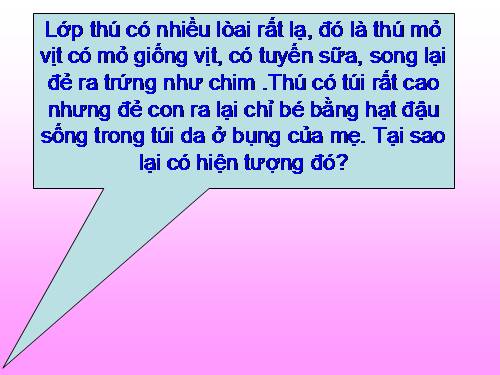 Lớp thú có nhiều lòai rất lạ, đó là thú mỏ vịt có mỏ giống vịt, có tuyến sữa, song lại đẻ ra trứng như chim .Thú có túi rất cao nhưng đẻ con ra lại chỉ bé bằng hạt đậu sống trong túi da ở bụng của mẹ. Tại sao lại có hiện tượng đó?